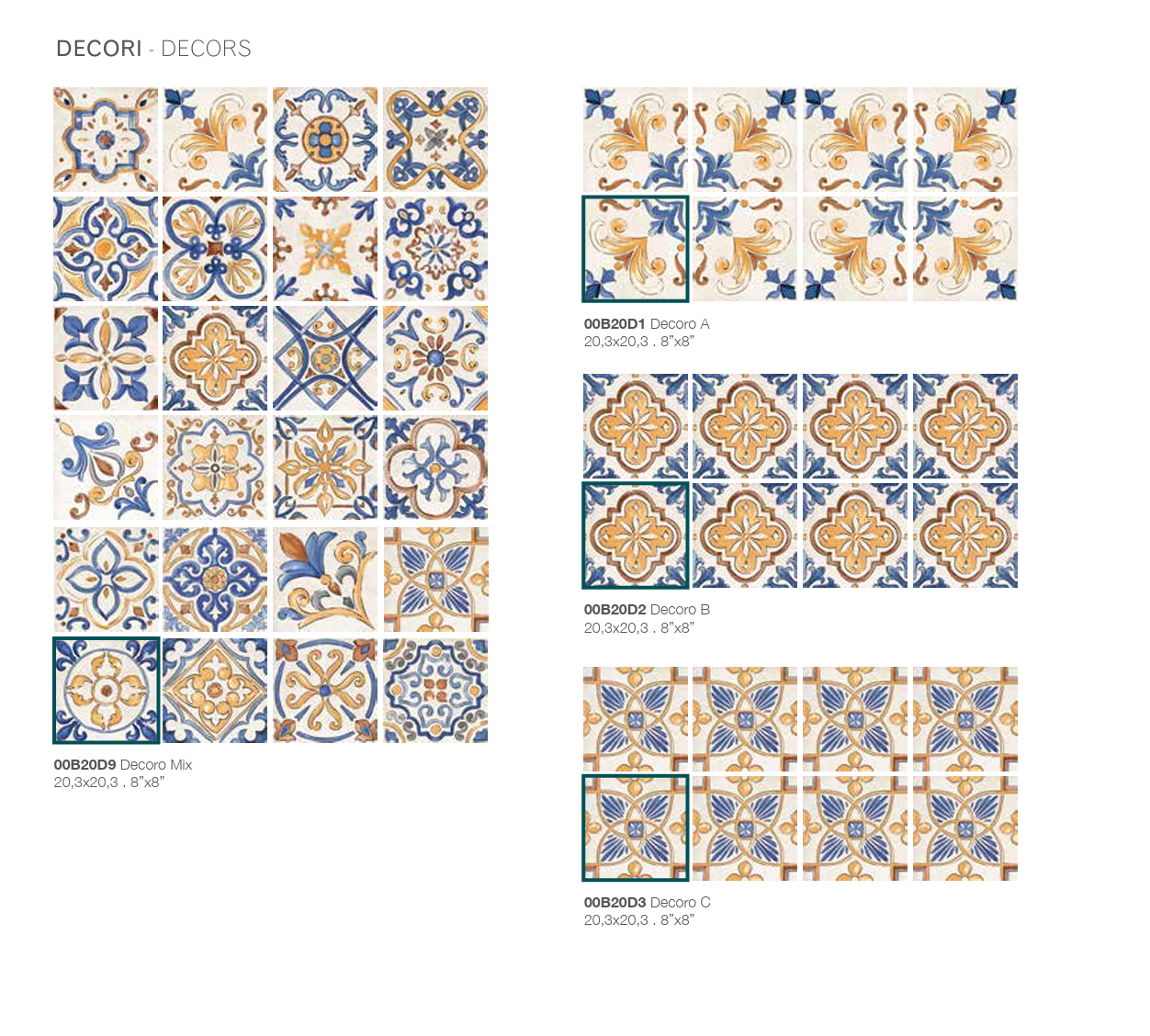 DECORI - DECORS

00B20D9 Decoro Mix
20,3x20,3 . 8"x8"

00B20D1 Decoro A
20,3x20,3 . 8"x8"

00B20D2 Decoro B
20,3x20,3 . 8"x8"

00B20D3 Decoro C
20,3x20,3 . 8"x8"